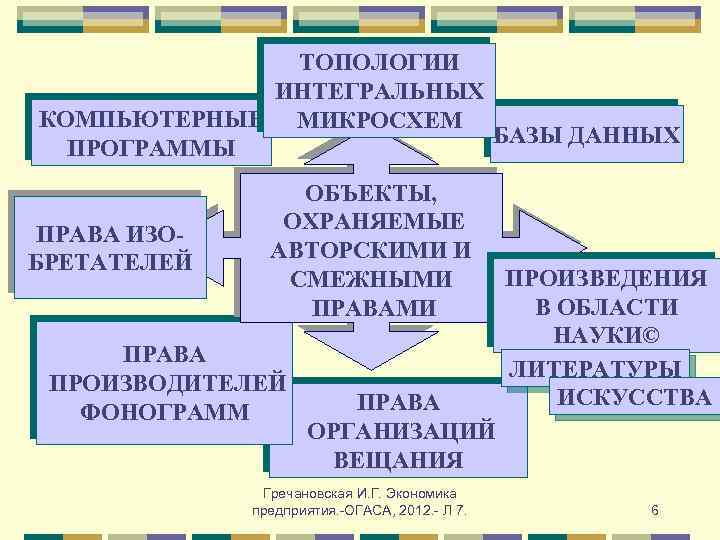 ТОПОЛОГИИ ИНТЕГРАЛЬНЫХ МИКРОСХЕМ

КОМПЬЮТЕРНЫЕ ПРОГРАММЫ

БАЗЫ ДАННЫХ

ПРАВА ИЗОБРЕТАТЕЛЕЙ

ОБЪЕКТЫ, ОХРАНЯЕМЫЕ АВТОРСКИМИ И СМЕЖНЫМИ ПРАВАМИ

ПРОИЗВЕДЕНИЯ В ОБЛАСТИ НАУКИ©

ЛИТЕРАТУРЫ

ИСКУССТВА

ПРАВА ПРОИЗВОДИТЕЛЕЙ ФОНОГРАММ

ПРАВА ОРГАНИЗАЦИЙ ВЕЩАНИЯ

Гречановская И.Г. Экономика предприятия.-ОГАСА, 2012.- Л 7.

6